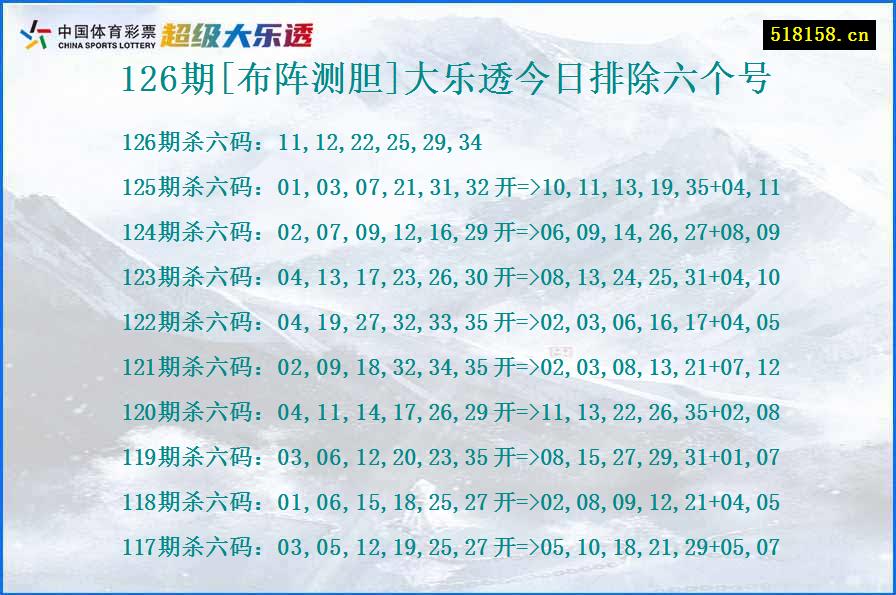 中国体育彩票
CHINA SPORTS LOTTERY
超级大乐透

518158.cn

126期[布阵测胆]大乐透今日排除六个号

126期杀六码：11,12,22,25,29,34

125期杀六码：01,03,07,21,31,32 开=>10,11,13,19,35+04,11

124期杀六码：02,07,09,12,16,29 开=>06,09,14,26,27+08,09

123期杀六码：04,13,17,23,26,30 开=>08,13,24,25,31+04,10

122期杀六码：04,19,27,32,33,35 开=>02,03,06,16,17+04,05

121期杀六码：02,09,18,32,34,35 开=>02,03,08,13,21+07,12

120期杀六码：04,11,14,17,26,29 开=>11,13,22,26,35+02,08

119期杀六码：03,06,12,20,23,35 开=>08,15,27,29,31+01,07

118期杀六码：01,06,15,18,25,27 开=>02,08,09,12,21+04,05

117期杀六码：03,05,12,19,25,27 开=>05,10,18,21,29+05,07